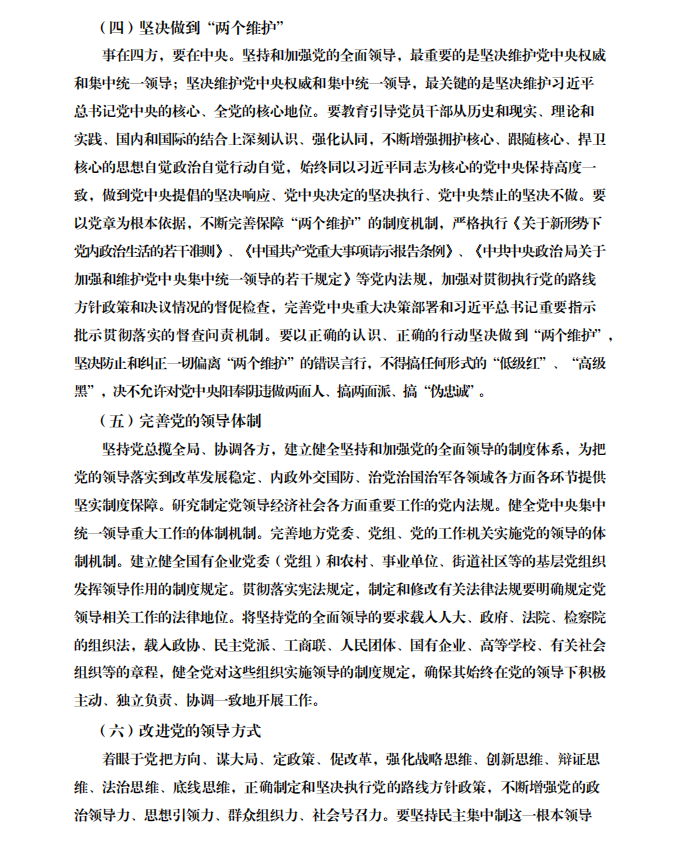 （四）坚决做到“两个维护”

事在四方，要在中央。坚持和加强党的全面领导，最重要的是坚决维护党中央权威和集中统一领导；坚决维护党中央权威和集中统一领导，最关键的是坚决维护习近平总书记党中央的核心、全党的核心地位。要教育引导党员干部从历史和现实、理论和实践、国内和国际的结合上深刻认识、强化认同，不断增强拥护核心、跟随核心、捍卫核心的思想自觉政治自觉行动自觉，始终同以习近平同志为核心的党中央保持高度一致，做到党中央提倡的坚决响应、党中央决定的坚决执行、党中央禁止的坚决不做。要以党章为根本依据，不断完善保障“两个维护”的制度机制，严格执行《关于新形势下党内政治生活的若干准则》、《中国共产党重大事项请示报告条例》、《中共中央政治局关于加强和维护党中央集中统一领导的若干规定》等党内法规，加强对贯彻执行党的路线方针政策和决议情况的督促检查，完善党中央重大决策部署和习近平总书记重要指示批示贯彻落实的督查问责机制。要以正确的认识、正确的行动坚决做到“两个维护”，坚决防止和纠正一切偏离“两个维护”的错误言行，不得搞任何形式的“低级红”、“高级黑”，决不允许对党中央阳奉阴违做两面人、搞两面派、搞“伪忠诚”。

（五）完善党的领导体制

坚持党总揽全局、协调各方，建立健全坚持和加强党的全面领导的制度体系，为把党的领导落实到改革发展稳定、内政外交国防、治党治国治军各领域各方面各环节提供坚实制度保障。研究制定党领导经济社会各方面重要工作的党内法规。健全党中央集中统一领导重大工作的体制机制。完善地方党委、党组、党的工作机关实施党的领导的体制机制。建立健全国有企业党委（党组）和农村、事业单位、街道社区等的基层党组织发挥领导作用的制度规定。贯彻落实宪法规定，制定和修改有关法律法规要明确规定党领导相关工作的法律地位。将坚持党的全面领导的要求载入人大、政府、法院、检察院的组织法，载入政协、民主党派、工商联、人民团体、国有企业、高等学校、有关社会组织等的章程，健全党对这些组织实施领导的制度规定，确保其始终在党的领导下积极主动、独立负责、协调一致地开展工作。

（六）改进党的领导方式

着眼于党把方向、谋大局、定政策、促改革，强化战略思维、创新思维、辩证思维、法治思维、底线思维，正确制定和坚决执行党的路线方针政策，不断增强党的政治领导力、思想引领力、群众组织力、社会号召力。要坚持民主集中制这一根本领导